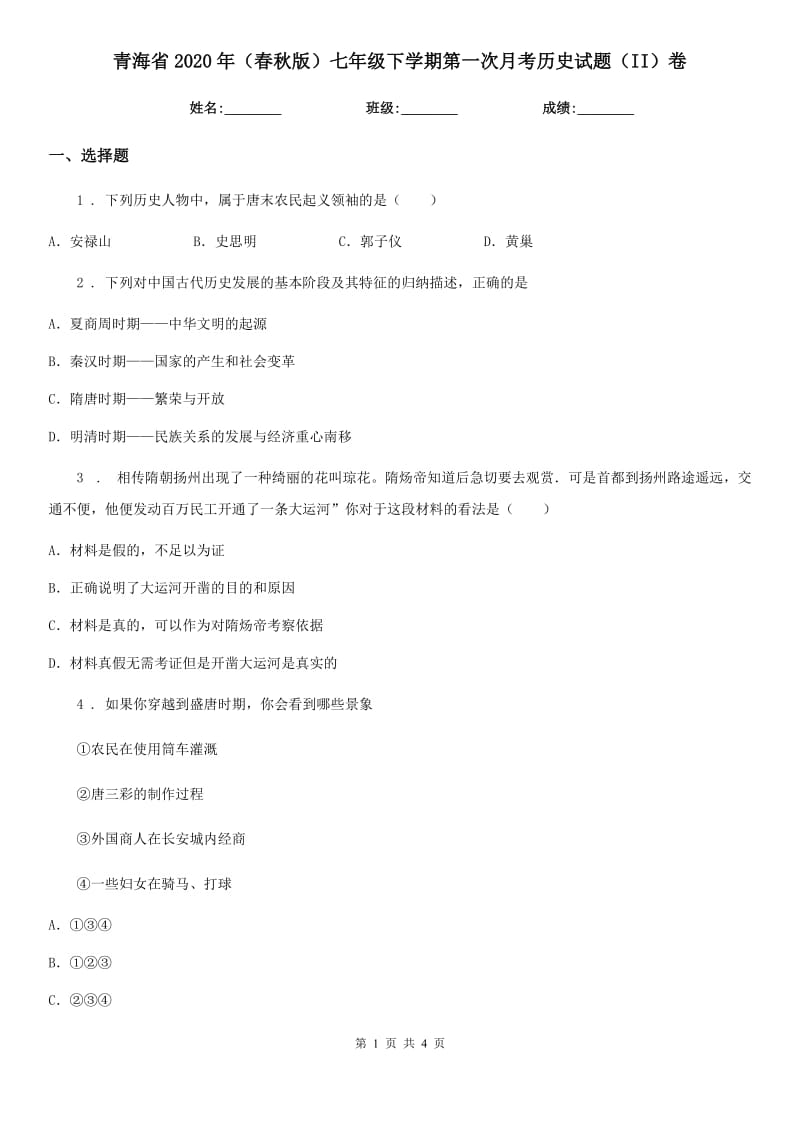 青海省2020年（春秋版）七年级下学期第一次月考历史试题（II）卷

姓名:________ 班级:________ 成绩:________

一、选择题

1 . 下列历史人物中，属于唐末农民起义领袖的是（　　）

A. 安禄山　　B. 史思明　　C. 郭子仪　　D. 黄巢

2 . 下列对中国古代历史发展的基本阶段及其特征的归纳描述，正确的是

A. 夏商周时期——中华文明的起源

B. 秦汉时期——国家的产生和社会变革

C. 隋唐时期——繁荣与开放

D. 明清时期——民族关系的发展与经济重心南移

3 . 相传隋朝扬州出现了一种绮丽的花叫琼花。隋炀帝知道后急切要去观赏．可是首都到扬州路途遥远，交通不便，他便发动百万民工开通了一条大运河”你对于这段材料的看法是（　　）

A. 材料是假的，不足以为证

B. 正确说明了大运河开凿的目的和原因

C. 材料是真的，可以作为对隋炀帝考察依据

D. 材料真假无需考证但是开凿大运河是真实的

4 . 如果你穿越到盛唐时期，你会看到哪些景象

①农民在使用筒车灌溉

②唐三彩的制作过程

③外国商人在长安城内经商

④一些妇女在骑马、打球

A. ①③④

B. ①②③

C. ②③④

第 1 页 共 4 页